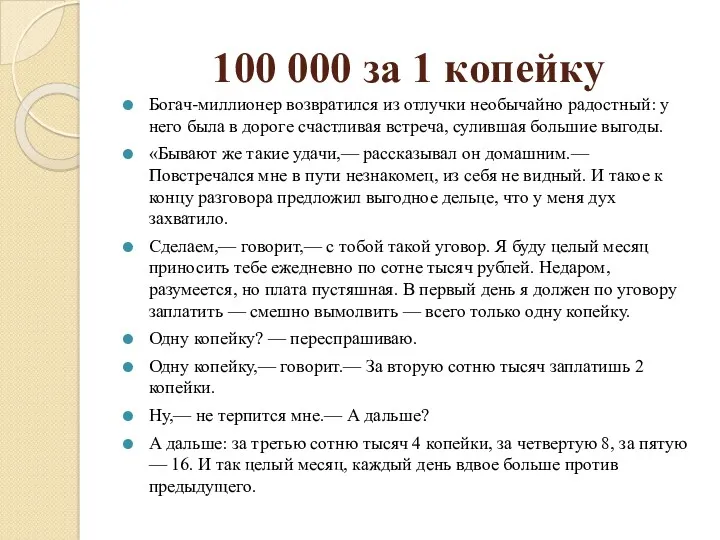 100 000 за 1 копейку

Богач-миллионер возвратился из отлучки необычайно радостный: у него была в дороге счастливая встреча, сулившая большие выгоды.

«Бывают же такие удачи,— рассказывал он домашним.— Повстречался мне в пути незнакомец, из себя не видный. И такое к концу разговора предложил выгодное дельце, что у меня дух захватило.

Сделаем,— говорит,— с тобой такой уговор. Я буду целый месяц приносить тебе ежедневно по сотне тысяч рублей. Недаром, разумеется, но плата пустяшная. В первый день я должен по уговору заплатить — смешно вымолвить — всего только одну копейку.

Одну копейку? — переспрашиваю.

Одну копейку,— говорит.— За вторую сотню тысяч заплатишь 2 копейки.

Ну,— не терпится мне.— А дальше?

А дальше: за третью сотню тысяч 4 копейки, за четвертую 8, за пятую — 16. И так целый месяц, каждый день вдвое больше против предыдущего.